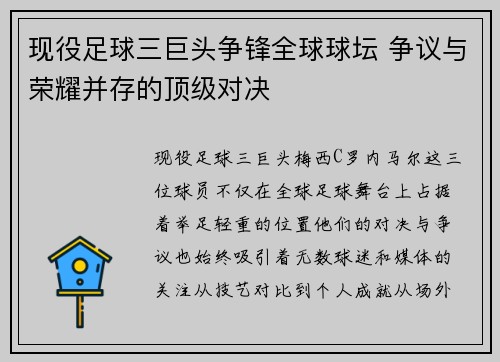 现役足球三巨头争锋全球球坛 争议与荣耀并存的顶级对决

现役足球三巨头梅西C罗内马尔这三位球员不仅在全球足球舞台上占据着举足轻重的位置他们的对决与争议也始终吸引着无数球迷和媒体的关注从技艺对比到个人成就从场外